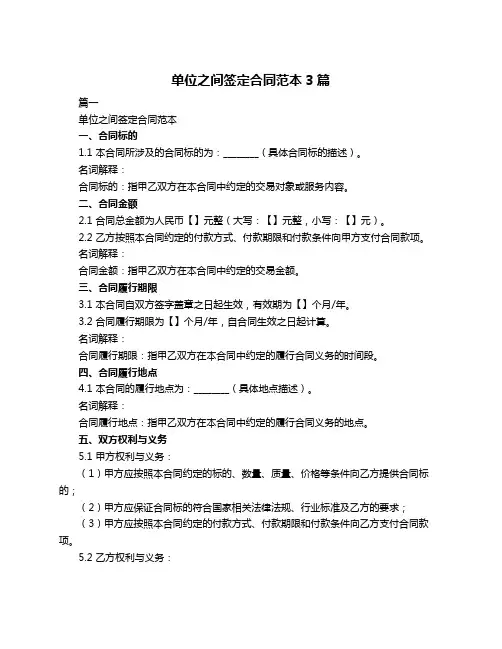 单位之间签定合同范本 3 篇

篇一

单位之间签定合同范本

一、合同标的

1.1 本合同所涉及的合同标的为：________（具体合同标的描述）。

名词解释：

合同标的：指甲乙双方在本合同中约定的交易对象或服务内容。

二、合同金额

2.1 合同总金额为人民币【】元整（大写：【】元整，小写：【】元）。

2.2 乙方按照本合同约定的付款方式、付款期限和付款条件向甲方支付合同款项。

名词解释：

合同金额：指甲乙双方在本合同中约定的交易金额。

三、合同履行期限

3.1 本合同自双方签字盖章之日起生效，有效期为【】个月/年。

3.2 合同履行期限为【】个月/年，自合同生效之日起计算。

名词解释：

合同履行期限：指甲乙双方在本合同中约定的履行合同义务的时间段。

四、合同履行地点

4.1 本合同的履行地点为：________（具体地点描述）。

名词解释：

合同履行地点：指甲乙双方在本合同中约定的履行合同义务的地点。

五、双方权利与义务

5.1 甲方权利与义务：

（1）甲方应按照本合同约定的标的、数量、质量、价格等条件向乙方提供合同标的；

（2）甲方应保证合同标的符合国家相关法律法规、行业标准及乙方的要求；

（3）甲方应按照本合同约定的付款方式、付款期限和付款条件向乙方支付合同款项。

5.2 乙方权利与义务：